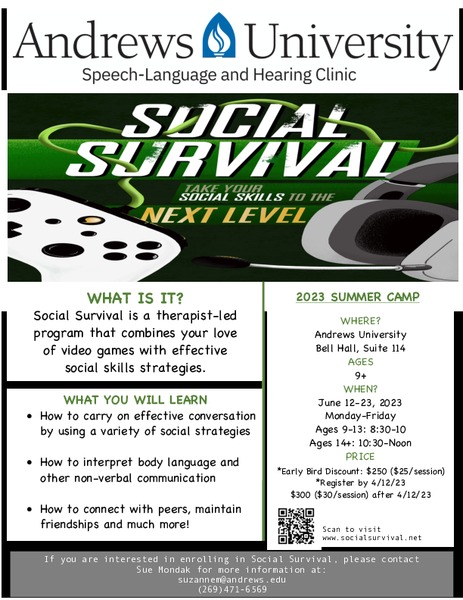 Andrews University
Speech-Language and Hearing Clinic

SOCIAL SURVIVAL
TAKE YOUR SOCIAL SKILLS TO THE NEXT LEVEL

WHAT IS IT?
Social Survival is a therapist-led program that combines your love of video games with effective social skills strategies.

WHAT YOU WILL LEARN
• How to carry on effective conversation by using a variety of social strategies
• How to interpret body language and other non-verbal communication
• How to connect with peers, maintain friendships and much more!

2023 SUMMER CAMP

WHERE?
Andrews University
Bell Hall, Suite 114
AGES
9+
WHEN?
June 12-23, 2023
Monday-Friday
Ages 9-13: 8:30-10
Ages 14+: 10:30-Noon
PRICE
*Early Bird Discount: $250 ($25/session)
*Register by 4/12/23
$300 ($30/session) after 4/12/23

Scan to visit
www.socialsurvival.net

If you are interested in enrolling in Social Survival, please contact Sue Mondak for more information at:
suzannem@andrews.edu
(269)471-6569